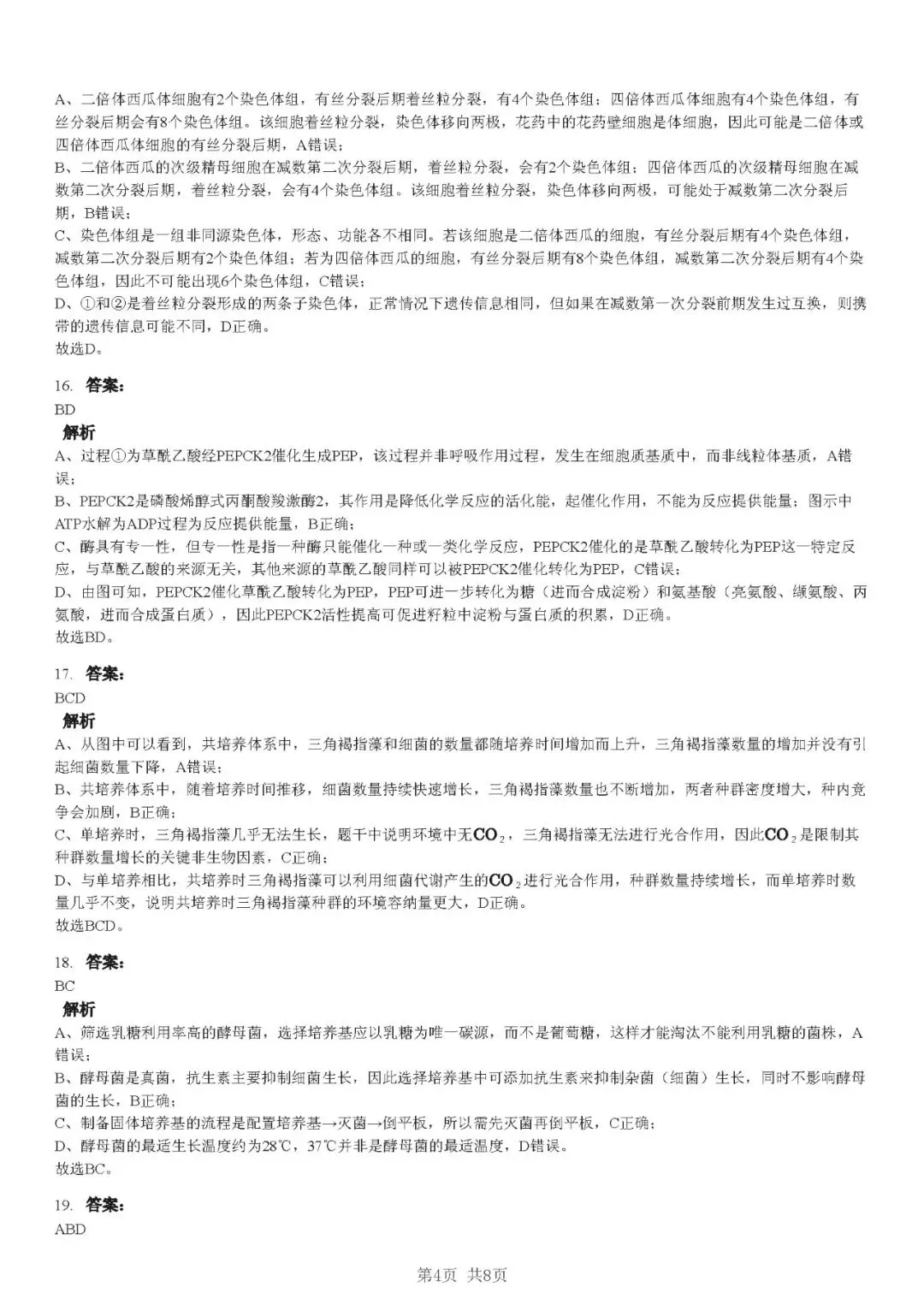 A、二倍体西瓜体细胞有2个染色体组，有丝分裂后期着丝粒分裂，有4个染色体组；四倍体西瓜体细胞有4个染色体组，有丝分裂后期会有8个染色体组。该细胞着丝粒分裂，染色体移向两极，花药中的花药壁细胞是体细胞，因此可能是二倍体或四倍体西瓜体细胞的有丝分裂后期，A错误；
B、二倍体西瓜的次级精母细胞在减数第二次分裂后期，着丝粒分裂，会有2个染色体组；四倍体西瓜的次级精母细胞在减数第二次分裂后期，着丝粒分裂，会有4个染色体组。该细胞着丝粒分裂，染色体移向两极，可能处于减数第二次分裂后期，B错误；
C、染色体组是一组非同源染色体，形态、功能各不相同。若该细胞是二倍体西瓜的细胞，有丝分裂后期有4个染色体组，减数第二次分裂后期有2个染色体组；若为四倍体西瓜的细胞，有丝分裂后期有8个染色体组，减数第二次分裂后期有4个染色体组，因此不可能出现6个染色体组，C错误；
D、①和②是着丝粒分裂形成的两条子染色体，正常情况下遗传信息相同，但如果在减数第一次分裂前期发生过互换，则携带的遗传信息可能不同，D正确。
故选D。

16. 答案：
BD
解析
A、过程①为草酰乙酸经PEPCK2催化生成PEP，该过程并非呼吸作用过程，发生在细胞质基质中，而非线粒体基质，A错误；
B、PEPCK2是磷酸烯醇式丙酮酸羧激酶2，其作用是降低化学反应的活化能，起催化作用，不能为反应提供能量；图示中ATP水解为ADP过程为反应提供能量，B正确；
C、酶具有专一性，但专一性是指一种酶只能催化一种或一类化学反应，PEPCK2催化的是草酰乙酸转化为PEP这一特定反应，与草酰乙酸的来源无关，其他来源的草酰乙酸同样可以被PEPCK2催化转化为PEP，C错误；
D、由图可知，PEPCK2催化草酰乙酸转化为PEP，PEP可进一步转化为糖（进而合成淀粉）和氨基酸（亮氨酸、缬氨酸、丙氨酸，进而合成蛋白质），因此PEPCK2活性提高可促进籽粒中淀粉与蛋白质的积累，D正确。
故选BD。

17. 答案：
BCD
解析
A、从图中可以看到，共培养体系中，三角褐指藻和细菌的数量都随培养时间增加而上升，三角褐指藻数量的增加并没有引起细菌数量下降，A错误；
B、共培养体系中，随着培养时间推移，细菌数量持续快速增长，三角褐指藻数量也不断增加，两者种群密度增大，种内竞争会加剧，B正确；
C、单培养时，三角褐指藻几乎无法生长，题干中说明环境中无$CO_2$，三角褐指藻无法进行光合作用，因此$CO_2$是限制其种群数量增长的关键非生物因素，C正确；
D、与单培养相比，共培养时三角褐指藻可以利用细菌代谢产生的$CO_2$进行光合作用，种群数量持续增长，而单培养时数量几乎不变，说明共培养时三角褐指藻种群的环境容纳量更大，D正确。
故选BCD。

18. 答案：
BC
解析
A、筛选乳糖利用率高的酵母菌，选择培养基应以乳糖为唯一碳源，而不是葡萄糖，这样才能淘汰不能利用乳糖的菌株，A错误；
B、酵母菌是真菌，抗生素主要抑制细菌生长，因此选择培养基中可添加抗生素来抑制杂菌（细菌）生长，同时不影响酵母菌的生长，B正确；
C、制备固体培养基的流程是配置培养基→灭菌→倒平板，所以需先灭菌再倒平板，C正确；
D、酵母菌的最适生长温度约为28℃，37℃并非是酵母菌的最适温度，D错误。
故选BC。

19. 答案：
ABD

第4页 共8页